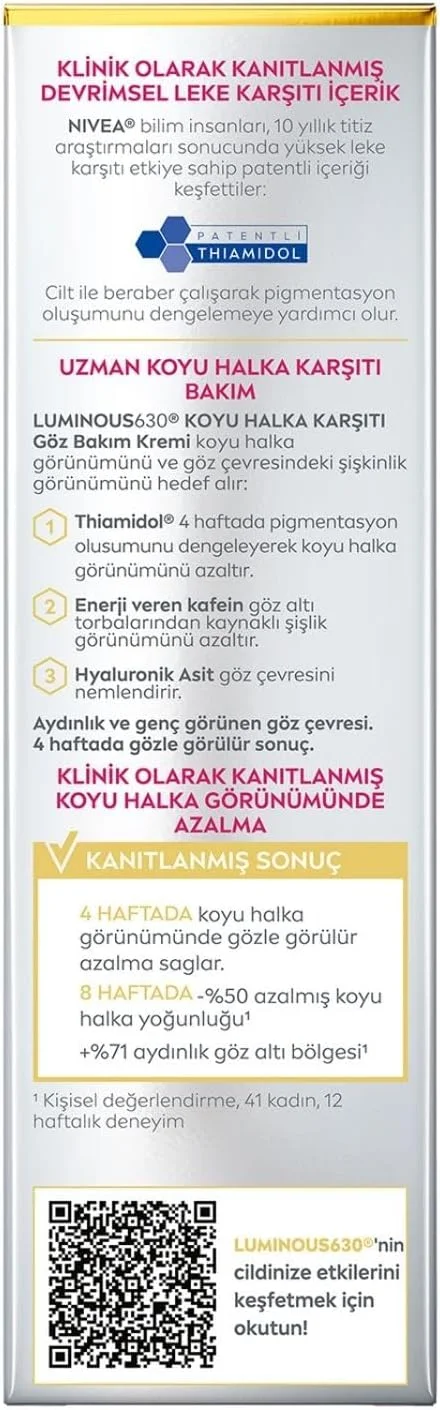 KLİNİK OLARAK KANITLANMIŞ DEVRİMSEL LEKE KARŞITI İÇERİK

NIVEA® bilim insanları, 10 yıllık titiz araştırmaları sonucunda yüksek leke karşıtı etkiye sahip patentli içeriği keşfettiler:

PATENTLİ THIAMIDOL

Cilt ile beraber çalışarak pigmentasyon oluşumunu dengelemeye yardımcı olur.

UZMAN KOYU HALKA KARŞITI BAKIM

LUMINOUS630® KOYU HALKA KARŞITI Göz Bakım Kremi koyu halka görünümünü ve göz çevresindeki şişkinlik görünümünü hedef alır:

1 Thiamidol® 4 haftada pigmentasyon olusumunu dengeleyerek koyu halka görünümünü azaltır.

2 Enerji veren kafein göz altı torbalarından kaynaklı şişlik görünümünü azaltır.

3 Hyaluronik Asit göz çevresini nemlendirir.

Aydınlık ve genç görünen göz çevresi. 4 haftada gözle görülür sonuç.

KLİNİK OLARAK KANITLANMIŞ KOYU HALKA GÖRÜNÜMÜNDE AZALMA

KANITLANMIŞ SONUÇ

4 HAFTADA koyu halka görünümünde gözle görülür azalma saglar.

8 HAFTADA -%50 azalmış koyu halka yoğunluğu¹

+%71 aydınlık göz altı bölgesi¹

¹ Kişisel değerlendirme, 41 kadın, 12 haftalık deneyim

LUMINOUS630®'nin cildinize etkilerini keşfetmek için okutun!